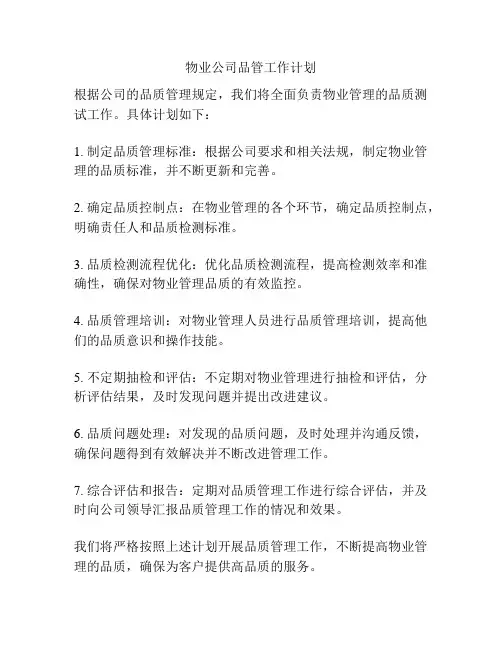 物业公司品管工作计划

根据公司的品质管理规定，我们将全面负责物业管理的品质测试工作。具体计划如下：

1. 制定品质管理标准：根据公司要求和相关法规，制定物业管理的品质标准，并不断更新和完善。

2. 确定品质控制点：在物业管理的各个环节，确定品质控制点，明确责任人和品质检测标准。

3. 品质检测流程优化：优化品质检测流程，提高检测效率和准确性，确保对物业管理品质的有效监控。

4. 品质管理培训：对物业管理人员进行品质管理培训，提高他们的品质意识和操作技能。

5. 不定期抽检和评估：不定期对物业管理进行抽检和评估，分析评估结果，及时发现问题并提出改进建议。

6. 品质问题处理：对发现的品质问题，及时处理并沟通反馈，确保问题得到有效解决并不断改进管理工作。

7. 综合评估和报告：定期对品质管理工作进行综合评估，并及时向公司领导汇报品质管理工作的情况和效果。

我们将严格按照上述计划开展品质管理工作，不断提高物业管理的品质，确保为客户提供高品质的服务。